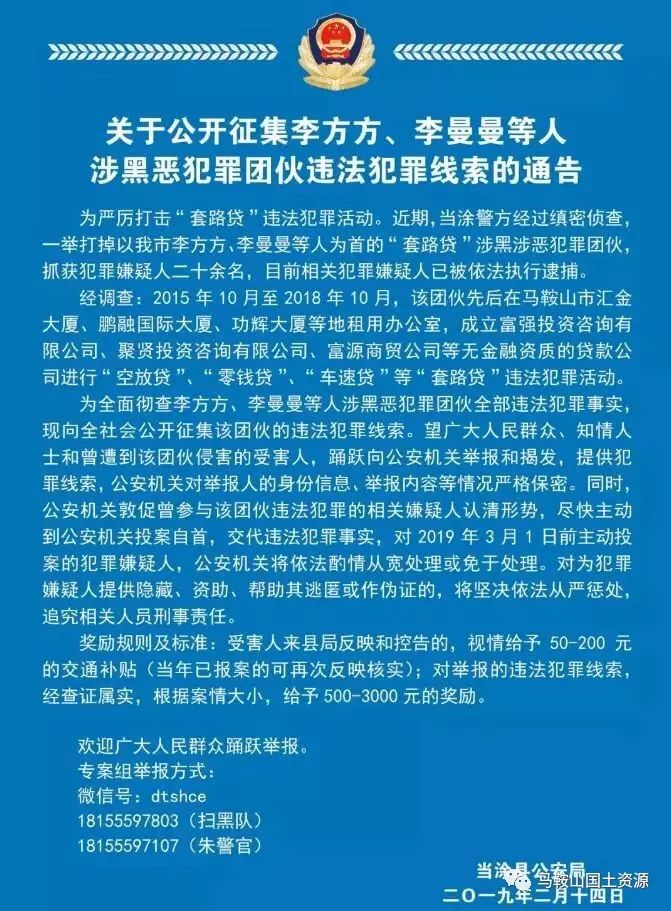 关于公开征集李方方、李曼曼等人涉黑恶犯罪团伙违法犯罪线索的通告

为严厉打击“套路贷”违法犯罪活动。近期,当涂警方经过缜密侦查,一举打掉以我市李方方、李曼曼等人为首的“套路贷”涉黑涉恶犯罪团伙,抓获犯罪嫌疑人二十余名,目前相关犯罪嫌疑人已被依法执行逮捕。

经调查:2015 年 10 月至 2018 年 10 月,该团伙先后在马鞍山市汇金大厦、鹏融国际大厦、功辉大厦等地租用办公室,成立富强投资咨询有限公司、聚贤投资咨询有限公司、富源商贸公司等无金融资质的贷款公司进行“空放贷”、“零钱贷”、“车速贷”等“套路贷”违法犯罪活动。

为全面彻查李方方、李曼曼等人涉黑恶犯罪团伙全部违法犯罪事实,现向全社会公开征集该团伙的违法犯罪线索。望广大人民群众、知情人士和曾遭到该团伙侵害的受害人,踊跃向公安机关举报和揭发,提供犯罪线索,公安机关对举报人的身份信息、举报内容等情况严格保密。同时,公安机关敦促曾参与该团伙违法犯罪的相关嫌疑人认清形势,尽快主动到公安机关投案自首,交代违法犯罪事实,对 2019 年 3 月 1 日前主动投案的犯罪嫌疑人,公安机关将依法酌情从宽处理或免于处理。对为犯罪嫌疑人提供隐藏、资助、帮助其逃匿或作伪证的,将坚决依法从严惩处,追究相关人员刑事责任。

奖励规则及标准:受害人来县局反映和控告的,视情给予 50-200 元的交通补贴(当年已报案的可再次反映核实);对举报的违法犯罪线索,经查证属实,根据案情大小,给予 500-3000 元的奖励。

欢迎广大人民群众踊跃举报。
专案组举报方式:
微信号:dtshce
18155597803(扫黑队)
18155597107(朱警官)

当涂县公安局
二〇一九年二月十四日

马鞍山国土资源